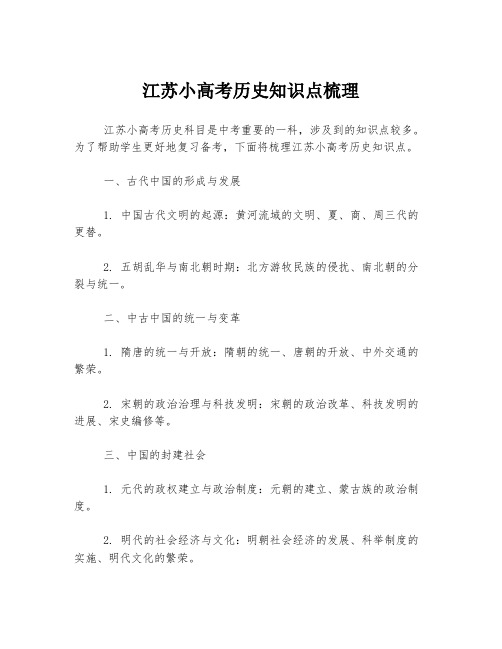 江苏小高考历史知识点梳理

江苏小高考历史科目是中考重要的一科，涉及到的知识点较多。为了帮助学生更好地复习备考，下面将梳理江苏小高考历史知识点。

一、古代中国的形成与发展

1. 中国古代文明的起源：黄河流域的文明、夏、商、周三代的更替。

2. 五胡乱华与南北朝时期：北方游牧民族的侵扰、南北朝的分裂与统一。

二、中古中国的统一与变革

1. 隋唐的统一与开放：隋朝的统一、唐朝的开放、中外交通的繁荣。

2. 宋朝的政治治理与科技发明：宋朝的政治改革、科技发明的进展、宋史编修等。

三、中国的封建社会

1. 元代的政权建立与政治制度：元朝的建立、蒙古族的政治制度。

2. 明代的社会经济与文化：明朝社会经济的发展、科举制度的实施、明代文化的繁荣。